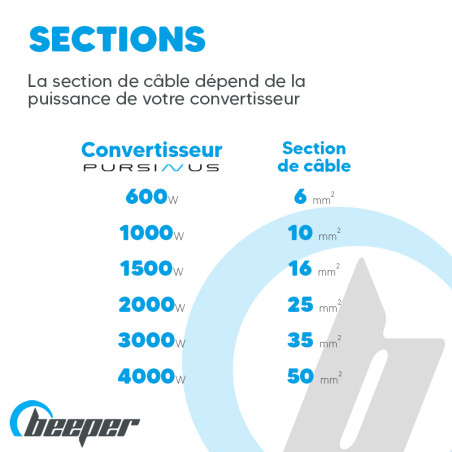 SECTIONS

La section de câble dépend de la puissance de votre convertisseur

| Convertisseur PURSINUS | Section de câble |
|---|---|
| 600W | 6 $mm^2$ |
| 1000W | 10 $mm^2$ |
| 1500W | 16 $mm^2$ |
| 2000W | 25 $mm^2$ |
| 3000W | 35 $mm^2$ |
| 4000W | 50 $mm^2$ |

beeper